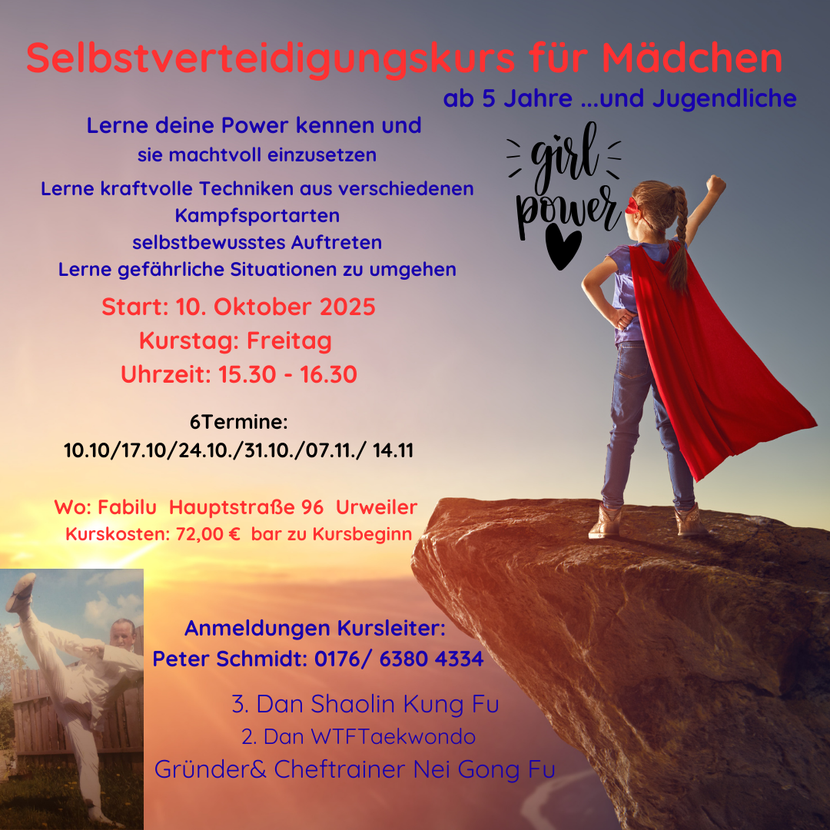 Selbstverteidigungskurs für Mädchen

ab 5 Jahre ...und Jugendliche

Lerne deine Power kennen und
sie machtvoll einzusetzen

Lerne kraftvolle Techniken aus verschiedenen
Kampfsportarten
selbstbewusstes Auftreten
Lerne gefährliche Situationen zu umgehen

girl power

Start: 10. Oktober 2025
Kurstag: Freitag
Uhrzeit: 15.30 - 16.30

6Termine:
10.10/17.10/24.10./31.10./07.11./ 14.11

Wo: Fabilu Hauptstraße 96 Urweiler
Kurskosten: 72,00 € bar zu Kursbeginn

Anmeldungen Kursleiter:
Peter Schmidt: 0176/ 6380 4334

3. Dan Shaolin Kung Fu
2. Dan WTFTaekwondo
Gründer& Cheftrainer Nei Gong Fu